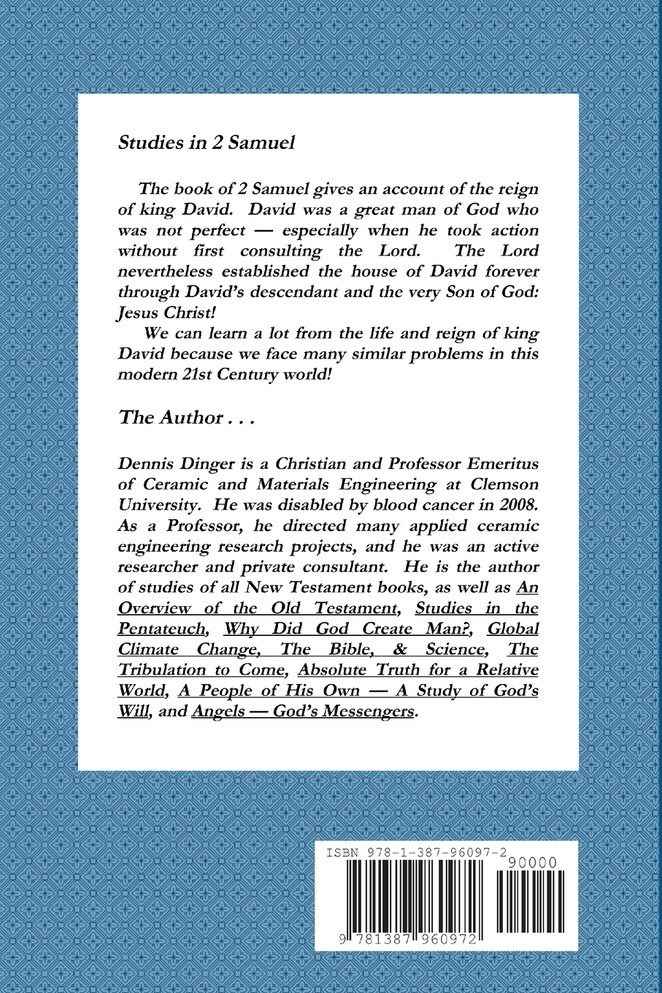 Studies in 2 Samuel

The book of 2 Samuel gives an account of the reign of king David. David was a great man of God who was not perfect — especially when he took action without first consulting the Lord. The Lord nevertheless established the house of David forever through David's descendant and the very Son of God: Jesus Christ!

We can learn a lot from the life and reign of king David because we face many similar problems in this modern 21st Century world!

The Author . . .

Dennis Dinger is a Christian and Professor Emeritus of Ceramic and Materials Engineering at Clemson University. He was disabled by blood cancer in 2008. As a Professor, he directed many applied ceramic engineering research projects, and he was an active researcher and private consultant. He is the author of studies of all New Testament books, as well as An Overview of the Old Testament, Studies in the Pentateuch, Why Did God Create Man?, Global Climate Change, The Bible, & Science, The Tribulation to Come, Absolute Truth for a Relative World, A People of His Own — A Study of God's Will, and Angels — God's Messengers.

ISBN 978-1-387-96097-2
90000
9 781387 960972